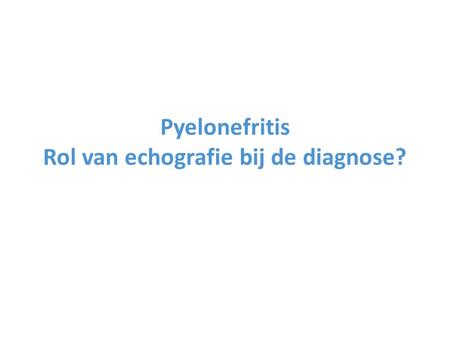 Pyelonefritis
Rol van echografie bij de diagnose?